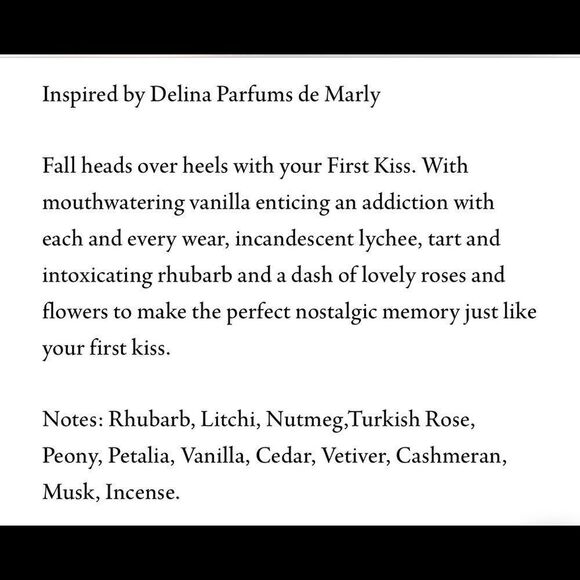 Inspired by Delina Parfums de Marly

Fall heads over heels with your First Kiss. With mouthwatering vanilla enticing an addiction with each and every wear, incandescent lychee, tart and intoxicating rhubarb and a dash of lovely roses and flowers to make the perfect nostalgic memory just like your first kiss.

Notes: Rhubarb, Litchi, Nutmeg,Turkish Rose, Peony, Petalia, Vanilla, Cedar, Vetiver, Cashmeran, Musk, Incense.